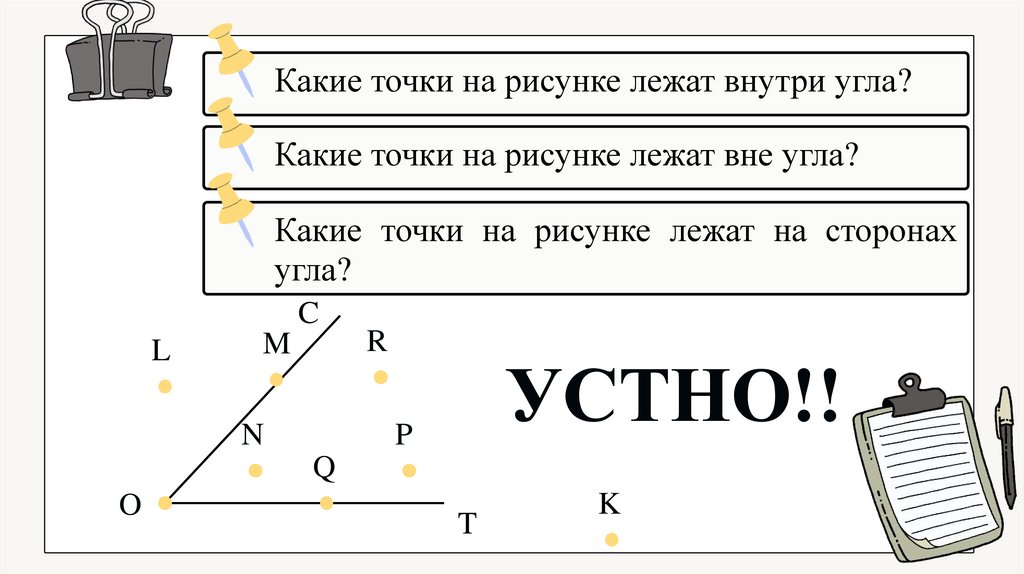 Какие точки на рисунке лежат внутри угла?

Какие точки на рисунке лежат вне угла?

Какие точки на рисунке лежат на сторонах угла?

C
L
M
R
N
P
Q
O
T
K

УСТНО!!